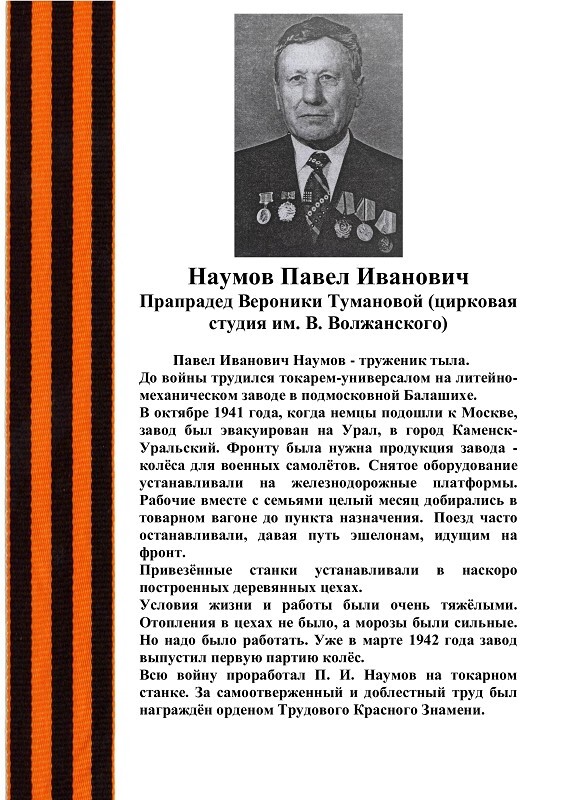 Наумов Павел Иванович
Прапрадед Вероники Тумановой (цирковая студия им. В. Волжанского)

Павел Иванович Наумов - труженик тыла.
До войны трудился токарем-универсалом на литейно-механическом заводе в подмосковной Балашихе.
В октябре 1941 года, когда немцы подошли к Москве, завод был эвакуирован на Урал, в город Каменск-Уральский. Фронту была нужна продукция завода - колёса для военных самолётов. Снятое оборудование устанавливали на железнодорожные платформы. Рабочие вместе с семьями целый месяц добирались в товарном вагоне до пункта назначения. Поезд часто останавливали, давая путь эшелонам, идущим на фронт.
Привезённые станки устанавливали в наскоро построенных деревянных цехах.
Условия жизни и работы были очень тяжёлыми. Отопления в цехах не было, а морозы были сильные. Но надо было работать. Уже в марте 1942 года завод выпустил первую партию колёс.
Всю войну проработал П. И. Наумов на токарном станке. За самоотверженный и доблестный труд был награждён орденом Трудового Красного Знамени.